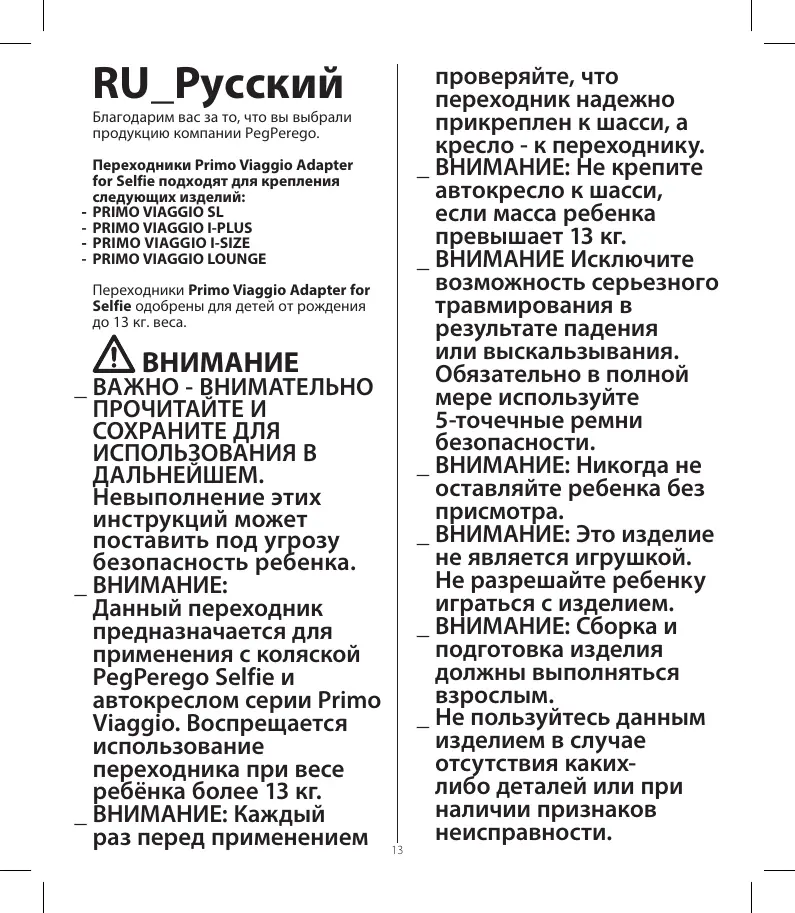 RU_Русский

Благодарим вас за то, что вы выбрали продукцию компании PegPerego.

Переходники Primo Viaggio Adapter for Selfie подходят для крепления следующих изделий:
- PRIMO VIAGGIO SL
- PRIMO VIAGGIO I-PLUS
- PRIMO VIAGGIO I-SIZE
- PRIMO VIAGGIO LOUNGE

Переходники Primo Viaggio Adapter for Selfie одобрены для детей от рождения до 13 кг. веса.

ВНИМАНИЕ

_ ВАЖНО - ВНИМАТЕЛЬНО ПРОЧИТАЙТЕ И СОХРАНИТЕ ДЛЯ ИСПОЛЬЗОВАНИЯ В ДАЛЬНЕЙШЕМ. Невыполнение этих инструкций может поставить под угрозу безопасность ребенка.
_ ВНИМАНИЕ: Данный переходник предназначается для применения с коляской PegPerego Selfie и автокреслом серии Primo Viaggio. Воспрещается использование переходника при весе ребёнка более 13 кг.
_ ВНИМАНИЕ: Каждый раз перед применением проверяйте, что переходник надежно прикреплен к шасси, а кресло - к переходнику.
_ ВНИМАНИЕ: Не крепите автокресло к шасси, если масса ребенка превышает 13 кг.
_ ВНИМАНИЕ Исключите возможность серьезного травмирования в результате падения или выскальзывания. Обязательно в полной мере используйте 5-точечные ремни безопасности.
_ ВНИМАНИЕ: Никогда не оставляйте ребенка без присмотра.
_ ВНИМАНИЕ: Это изделие не является игрушкой. Не разрешайте ребенку играться с изделием.
_ ВНИМАНИЕ: Сборка и подготовка изделия должны выполняться взрослым.
_ Не пользуйтесь данным изделием в случае отсутствия каких-либо деталей или при наличии признаков неисправности.

13